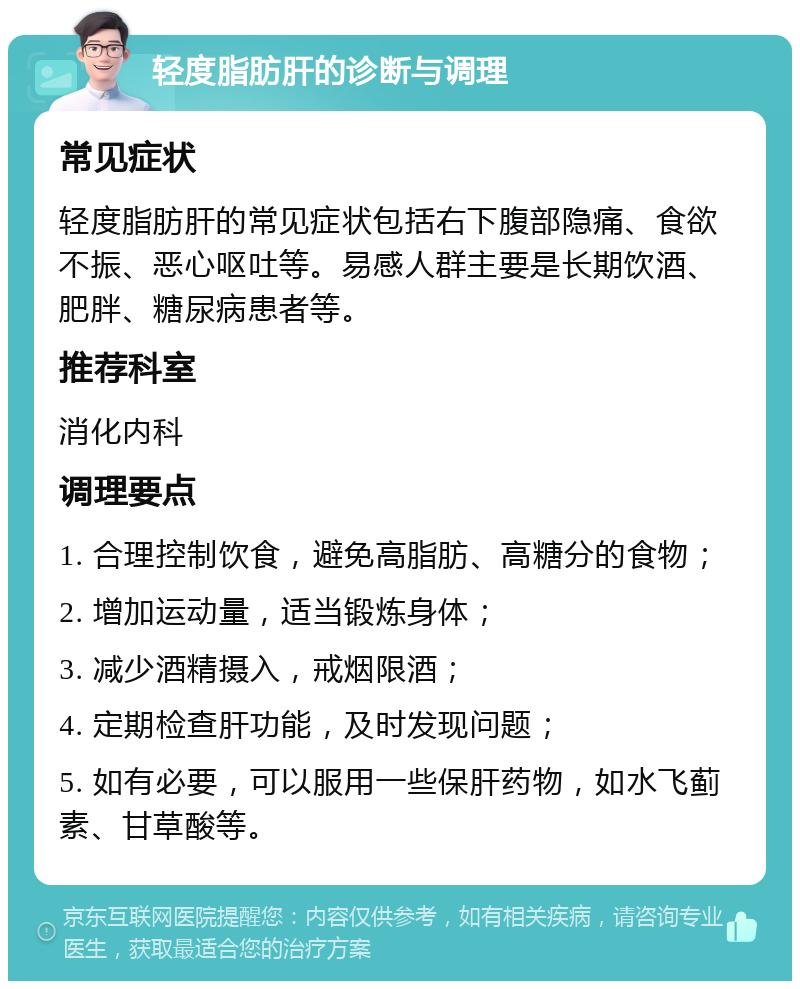 轻度脂肪肝的诊断与调理

常见症状

轻度脂肪肝的常见症状包括右下腹部隐痛、食欲不振、恶心呕吐等。易感人群主要是长期饮酒、肥胖、糖尿病患者等。

推荐科室

消化内科

调理要点

1. 合理控制饮食，避免高脂肪、高糖分的食物；

2. 增加运动量，适当锻炼身体；

3. 减少酒精摄入，戒烟限酒；

4. 定期检查肝功能，及时发现问题；

5. 如有必要，可以服用一些保肝药物，如水飞蓟素、甘草酸等。

京东互联网医院提醒您：内容仅供参考，如有相关疾病，请咨询专业医生，获取最适合您的治疗方案